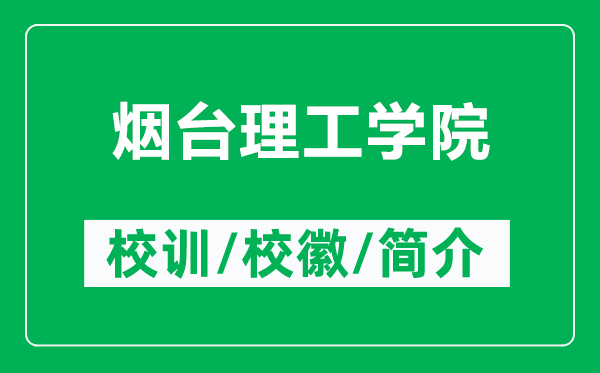 烟台理工学院

校训/校徽/简介